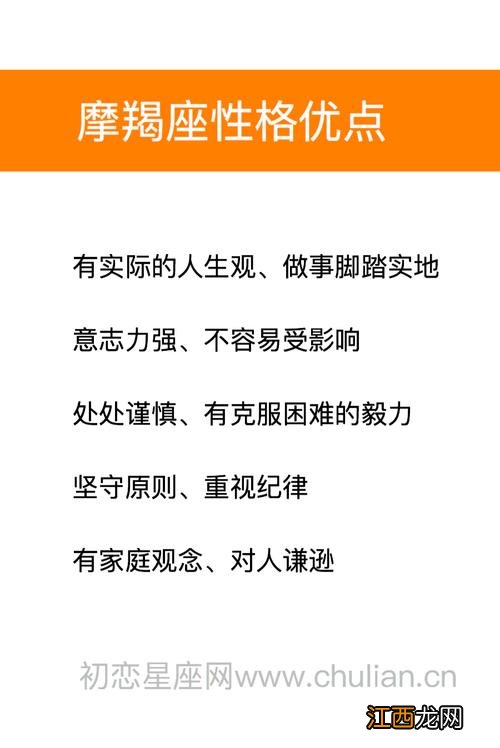 摩羯座性格优点

有实际的人生观、做事脚踏实地

意志力强、不容易受影响

处处谨慎、有克服困难的毅力

坚守原则、重视纪律

有家庭观念、对人谦逊

初恋星座网www.chulian.cn

江西龙网